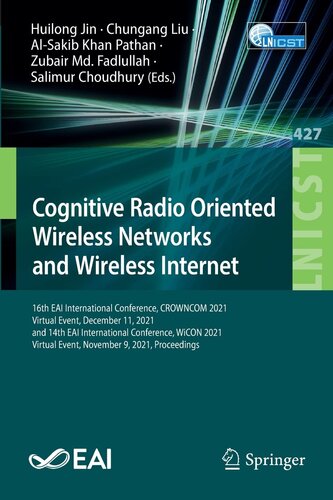 Huilong Jin · Chungang Liu · Al-Sakib Khan Pathan · Zubair Md. Fadlullah · Salimur Choudhury (Eds.)

LNICST

427

LNICST

Cognitive Radio Oriented Wireless Networks and Wireless Internet

16th EAI International Conference, CROWNCOM 2021 Virtual Event, December 11, 2021 and 14th EAI International Conference, WiCON 2021 Virtual Event, November 9, 2021, Proceedings

EAI

Springer